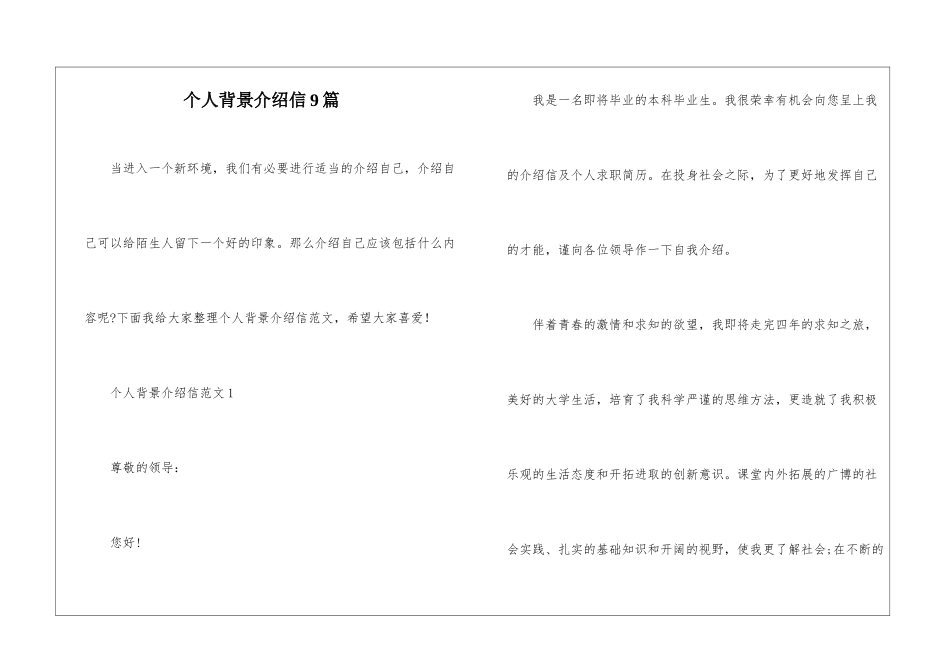 个人背景介绍信9篇

当进入一个新环境，我们有必要进行适当的介绍自己，介绍自己可以给陌生人留下一个好的印象。那么介绍自己应该包括什么内容呢?下面我给大家整理个人背景介绍信范文，希望大家喜爱！

个人背景介绍信范文1

尊敬的领导：

您好！

我是一名即将毕业的本科毕业生。我很荣幸有机会向您呈上我的介绍信及个人求职简历。在投身社会之际，为了更好地发挥自己的才能，谨向各位领导作一下自我介绍。

伴着青春的激情和求知的欲望，我即将走完四年的求知之旅，美好的大学生活，培育了我科学严谨的思维方法，更造就了我积极乐观的生活态度和开拓进取的创新意识。课堂内外拓展的广博的社会实践、扎实的基础知识和开阔的视野，使我更了解社会;在不断的